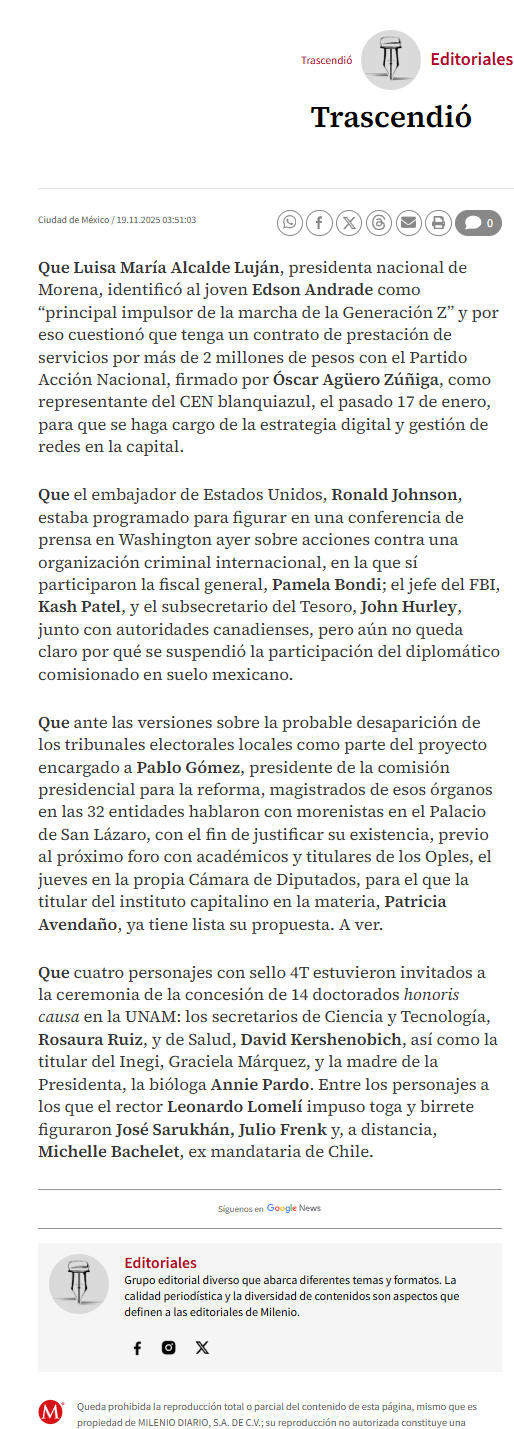 Trascendió Editoriales

Trascendió

Ciudad de México / 19.11.2025 03:51:03

0

Que Luisa María Alcalde Luján, presidenta nacional de Morena, identificó al joven Edson Andrade como “principal impulsor de la marcha de la Generación Z” y por eso cuestionó que tenga un contrato de prestación de servicios por más de 2 millones de pesos con el Partido Acción Nacional, firmado por Óscar Agüero Zúñiga, como representante del CEN blanquiazul, el pasado 17 de enero, para que se haga cargo de la estrategia digital y gestión de redes en la capital.

Que el embajador de Estados Unidos, Ronald Johnson, estaba programado para figurar en una conferencia de prensa en Washington ayer sobre acciones contra una organización criminal internacional, en la que sí participaron la fiscal general, Pamela Bondi; el jefe del FBI, Kash Patel, y el subsecretario del Tesoro, John Hurley, junto con autoridades canadienses, pero aún no queda claro por qué se suspendió la participación del diplomático comisionado en suelo mexicano.

Que ante las versiones sobre la probable desaparición de los tribunales electorales locales como parte del proyecto encargado a Pablo Gómez, presidente de la comisión presidencial para la reforma, magistrados de esos órganos en las 32 entidades hablaron con morenistas en el Palacio de San Lázaro, con el fin de justificar su existencia, previo al próximo foro con académicos y titulares de los Oples, el jueves en la propia Cámara de Diputados, para el que la titular del instituto capitalino en la materia, Patricia Avendaño, ya tiene lista su propuesta. A ver.

Que cuatro personajes con sello 4T estuvieron invitados a la ceremonia de la concesión de 14 doctorados honoris causa en la UNAM: los secretarios de Ciencia y Tecnología, Rosaura Ruiz, y de Salud, David Kershenobich, así como la titular del Inegi, Graciela Márquez, y la madre de la Presidenta, la bióloga Annie Pardo. Entre los personajes a los que el rector Leonardo Lomelí impuso toga y birrete figuraron José Sarukhán, Julio Frenk y, a distancia, Michelle Bachelet, ex mandataria de Chile.

Síguenos en Google News

Editoriales
Grupo editorial diverso que abarca diferentes temas y formatos. La calidad periodística y la diversidad de contenidos son aspectos que definen a las editoriales de Milenio.

Queda prohibida la reproducción total o parcial del contenido de esta página, mismo que es propiedad de MILENIO DIARIO, S.A. DE C.V.; su reproducción no autorizada constituye una